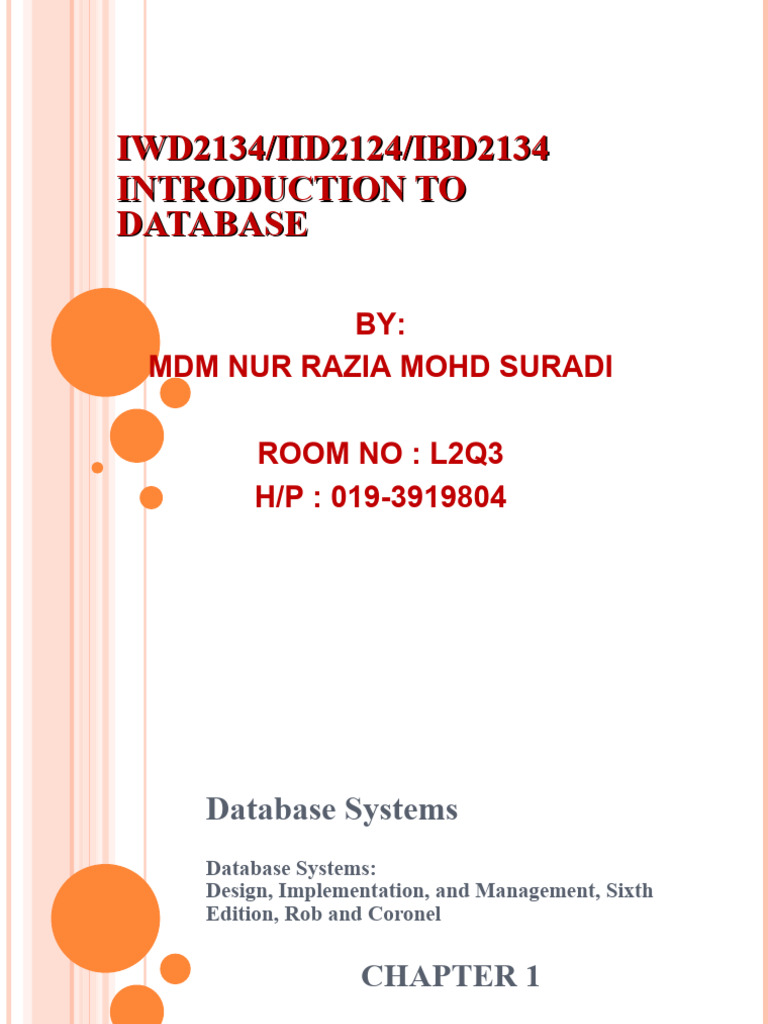 IWD2134/IID2124/IBD2134
INTRODUCTION TO DATABASE

BY:
MDM NUR RAZIA MOHD SURADI

ROOM NO : L2Q3
H/P : 019-3919804

Database Systems

Database Systems:
Design, Implementation, and Management, Sixth Edition, Rob and Coronel

CHAPTER 1